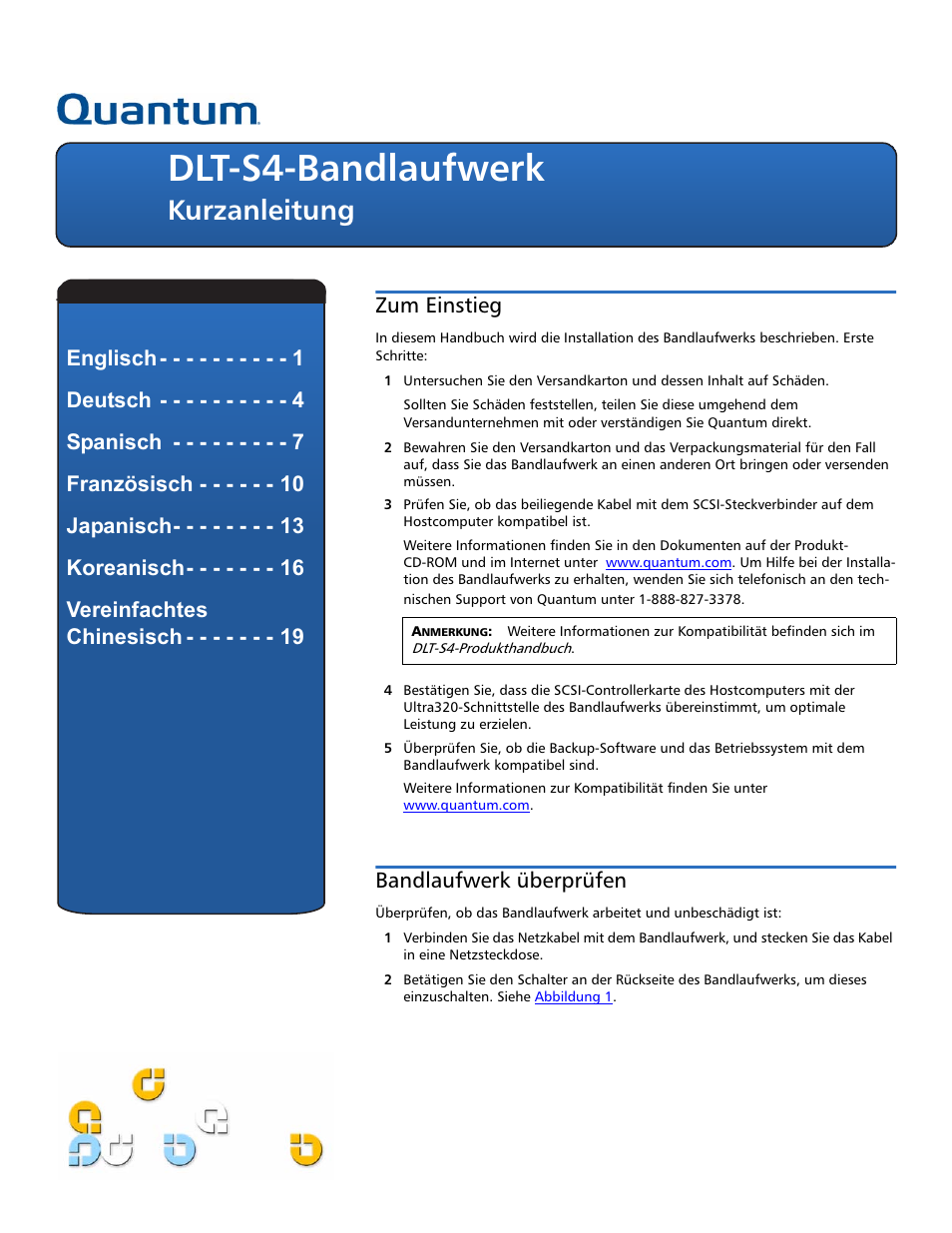 Quantum.

DLT-S4-Bandlaufwerk
Kurzanleitung

Englisch - - - - - - - - - - 1
Deutsch - - - - - - - - - - 4
Spanisch - - - - - - - - - 7
Französisch - - - - - - 10
Japanisch- - - - - - - - 13
Koreanisch- - - - - - - 16
Vereinfachtes Chinesisch - - - - - - - 19

Zum Einstieg

In diesem Handbuch wird die Installation des Bandlaufwerks beschrieben. Erste Schritte:

1 Untersuchen Sie den Versandkarton und dessen Inhalt auf Schäden.

Sollten Sie Schäden feststellen, teilen Sie diese umgehend dem Versandunternehmen mit oder verständigen Sie Quantum direkt.

2 Bewahren Sie den Versandkarton und das Verpackungsmaterial für den Fall auf, dass Sie das Bandlaufwerk an einen anderen Ort bringen oder versenden müssen.

3 Prüfen Sie, ob das beiliegende Kabel mit dem SCSI-Steckverbinder auf dem Hostcomputer kompatibel ist.

Weitere Informationen finden Sie in den Dokumenten auf der Produkt-CD-ROM und im Internet unter www.quantum.com. Um Hilfe bei der Installation des Bandlaufwerks zu erhalten, wenden Sie sich telefonisch an den technischen Support von Quantum unter 1-888-827-3378.

ANMERKUNG: Weitere Informationen zur Kompatibilität befinden sich im DLT-S4-Produkthandbuch.

4 Bestätigen Sie, dass die SCSI-Controllerkarte des Hostcomputers mit der Ultra320-Schnittstelle des Bandlaufwerks übereinstimmt, um optimale Leistung zu erzielen.

5 Überprüfen Sie, ob die Backup-Software und das Betriebssystem mit dem Bandlaufwerk kompatibel sind.

Weitere Informationen zur Kompatibilität finden Sie unter www.quantum.com.

Bandlaufwerk überprüfen

Überprüfen, ob das Bandlaufwerk arbeitet und unbeschädigt ist:

1 Verbinden Sie das Netzkabel mit dem Bandlaufwerk, und stecken Sie das Kabel in eine Netzsteckdose.

2 Betätigen Sie den Schalter an der Rückseite des Bandlaufwerks, um dieses einzuschalten. Siehe Abbildung 1.